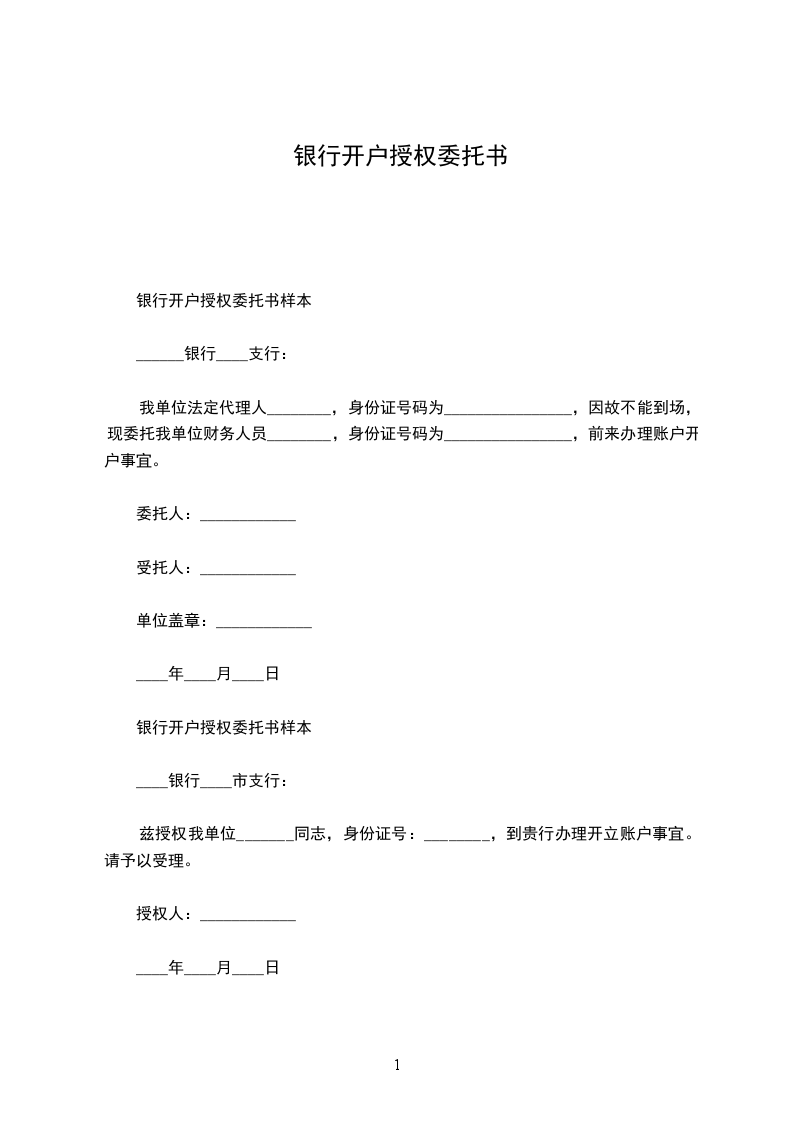 银行开户授权委托书

银行开户授权委托书样本

______银行____支行：

我单位法定代理人________，身份证号码为________________，因故不能到场，现委托我单位财务人员________，身份证号码为________________，前来办理账户开户事宜。

委托人：____________

受托人：____________

单位盖章：____________

____年____月____日

银行开户授权委托书样本

____银行____市支行：

兹授权我单位______同志，身份证号：________，到贵行办理开立账户事宜。请予以受理。

授权人：____________

____年____月____日

1